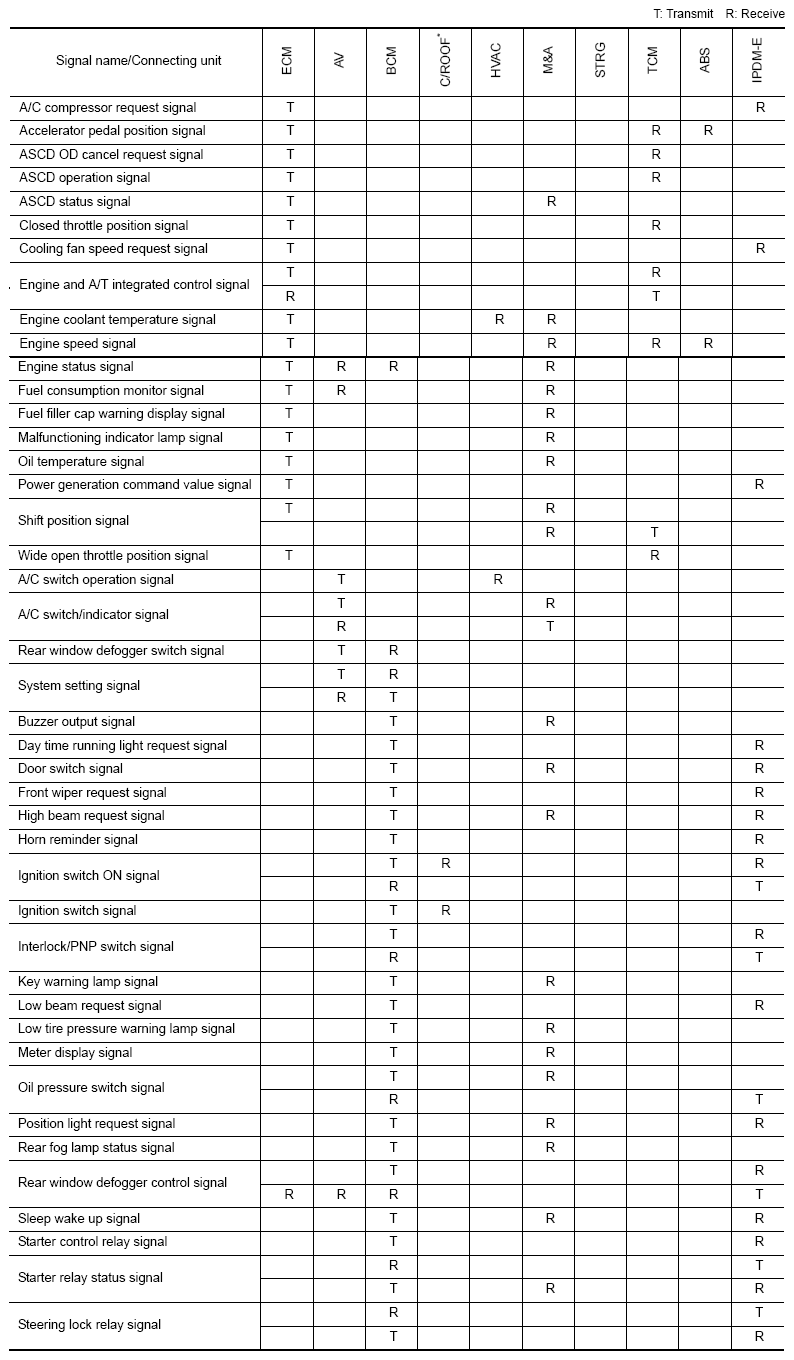 T: Transmit R: Receive

| Signal name/Connecting unit | ECM | AV | BCM | C/ROOF* | HVAC | M&A | STRG | TCM | ABS | IPDM-E |
|---|---|---|---|---|---|---|---|---|---|---|
| A/C compressor request signal | T | | | | | | | | | R |
| Accelerator pedal position signal | T | | | | | | | R | R | |
| ASCD OD cancel request signal | T | | | | | | | R | | |
| ASCD operation signal | T | | | | | | | R | | |
| ASCD status signal | T | | | | | R | | | | |
| Closed throttle position signal | T | | | | | | | R | | |
| Cooling fan speed request signal | T | | | | | | | | | R |
| Engine and A/T integrated control signal | T | | | | | | | R | | |
| | R | | | | | | | T | | |
| Engine coolant temperature signal | T | | | | R | R | | | | |
| Engine speed signal | T | | | | | R | | R | R | |
| Engine status signal | T | R | R | | | R | | | | |
| Fuel consumption monitor signal | T | R | | | | R | | | | |
| Fuel filler cap warning display signal | T | | | | | R | | | | |
| Malfunctioning indicator lamp signal | T | | | | | R | | | | |
| Oil temperature signal | T | | | | | R | | | | |
| Power generation command value signal | T | | | | | | | | | R |
| Shift position signal | T | | | | | R | | | | |
| | | | | | | R | | T | | |
| Wide open throttle position signal | T | | | | | | | R | | |
| A/C switch operation signal | | T | | | R | | | | | |
| A/C switch/indicator signal | | T | | | | R | | | | |
| | | R | | | | T | | | | |
| Rear window defogger switch signal | | T | R | | | | | | | |
| System setting signal | | T | R | | | | | | | |
| | | R | T | | | | | | | |
| Buzzer output signal | | | T | | | R | | | | |
| Day time running light request signal | | | T | | | | | | | R |
| Door switch signal | | | T | | | R | | | | R |
| Front wiper request signal | | | T | | | | | | | R |
| High beam request signal | | | T | | | R | | | | R |
| Horn reminder signal | | | T | | | | | | | R |
| Ignition switch ON signal | | | T | R | | | | | | R |
| | | | R | | | | | | | T |
| Ignition switch signal | | | T | R | | | | | | |
| Interlock/PNP switch signal | | | T | | | | | | | R |
| | | | R | | | | | | | T |
| Key warning lamp signal | | | T | | | R | | | | |
| Low beam request signal | | | T | | | | | | | R |
| Low tire pressure warning lamp signal | | | T | | | R | | | | |
| Meter display signal | | | T | | | R | | | | |
| Oil pressure switch signal | | | T | | | R | | | | |
| | | | R | | | | | | | T |
| Position light request signal | | | T | | | R | | | | R |
| Rear fog lamp status signal | | | T | | | R | | | | |
| Rear window defogger control signal | | | T | | | | | | | R |
| | R | R | R | | | | | | | T |
| Sleep wake up signal | | | T | | | R | | | | R |
| Starter control relay signal | | | T | | | | | | | R |
| Starter relay status signal | | | R | | | | | | | T |
| | | | T | | | R | | | | R |
| Steering lock relay signal | | | R | | | | | | | T |
| | | | T | | | | | | | R |